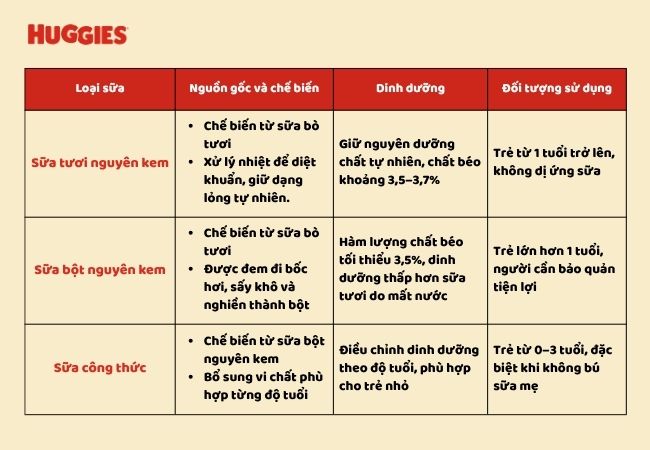 HUGGIES

| Loại sữa | Nguồn gốc và chế biến | Dinh dưỡng | Đối tượng sử dụng |
|---|---|---|---|
| Sữa tươi nguyên kem | • Chế biến từ sữa bò tươi • Xử lý nhiệt để diệt khuẩn, giữ dạng lỏng tự nhiên. | Giữ nguyên dưỡng chất tự nhiên, chất béo khoảng 3,5–3,7% | Trẻ từ 1 tuổi trở lên, không dị ứng sữa |
| Sữa bột nguyên kem | • Chế biến từ sữa bò tươi • Được đem đi bốc hơi, sấy khô và nghiền thành bột | Hàm lượng chất béo tối thiểu 3,5%, dinh dưỡng thấp hơn sữa tươi do mất nước | Trẻ lớn hơn 1 tuổi, người cần bảo quản tiện lợi |
| Sữa công thức | • Chế biến từ sữa bột nguyên kem • Bổ sung vi chất phù hợp từng độ tuổi | Điều chỉnh dinh dưỡng theo độ tuổi, phù hợp cho trẻ nhỏ | Trẻ từ 0–3 tuổi, đặc biệt khi không bú sữa mẹ |